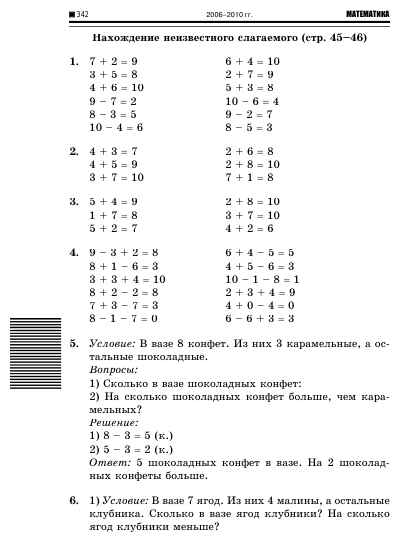 342 2006–2010 гг. МАТЕМАТИКА

Нахождение неизвестного слагаемого (стр. 45–46)

1. $7 + 2 = 9$
$3 + 5 = 8$
$4 + 6 = 10$
$9 - 7 = 2$
$8 - 3 = 5$
$10 - 4 = 6$

$6 + 4 = 10$
$2 + 7 = 9$
$5 + 3 = 8$
$10 - 6 = 4$
$9 - 2 = 7$
$8 - 5 = 3$

2. $4 + 3 = 7$
$4 + 5 = 9$
$3 + 7 = 10$

$2 + 6 = 8$
$2 + 8 = 10$
$7 + 1 = 8$

3. $5 + 4 = 9$
$1 + 7 = 8$
$5 + 2 = 7$

$2 + 8 = 10$
$3 + 7 = 10$
$4 + 2 = 6$

4. $9 - 3 + 2 = 8$
$8 + 1 - 6 = 3$
$3 + 3 + 4 = 10$
$8 + 2 - 2 = 8$
$7 + 3 - 7 = 3$
$8 - 1 - 7 = 0$

$6 + 4 - 5 = 5$
$4 + 5 - 6 = 3$
$10 - 1 - 8 = 1$
$2 + 3 + 4 = 9$
$4 + 0 - 4 = 0$
$6 - 6 + 3 = 3$

5. Условие: В вазе 8 конфет. Из них 3 карамельные, а остальные шоколадные.
Вопросы:
1) Сколько в вазе шоколадных конфет:
2) На сколько шоколадных конфет больше, чем карамельных?
Решение:
1) $8 - 3 = 5$ (к.)
2) $5 - 3 = 2$ (к.)
Ответ: 5 шоколадных конфет в вазе. На 2 шоколадных конфеты больше.

6. 1) Условие: В вазе 7 ягод. Из них 4 малины, а остальные клубника. Сколько в вазе ягод клубники? На сколько ягод клубники меньше?